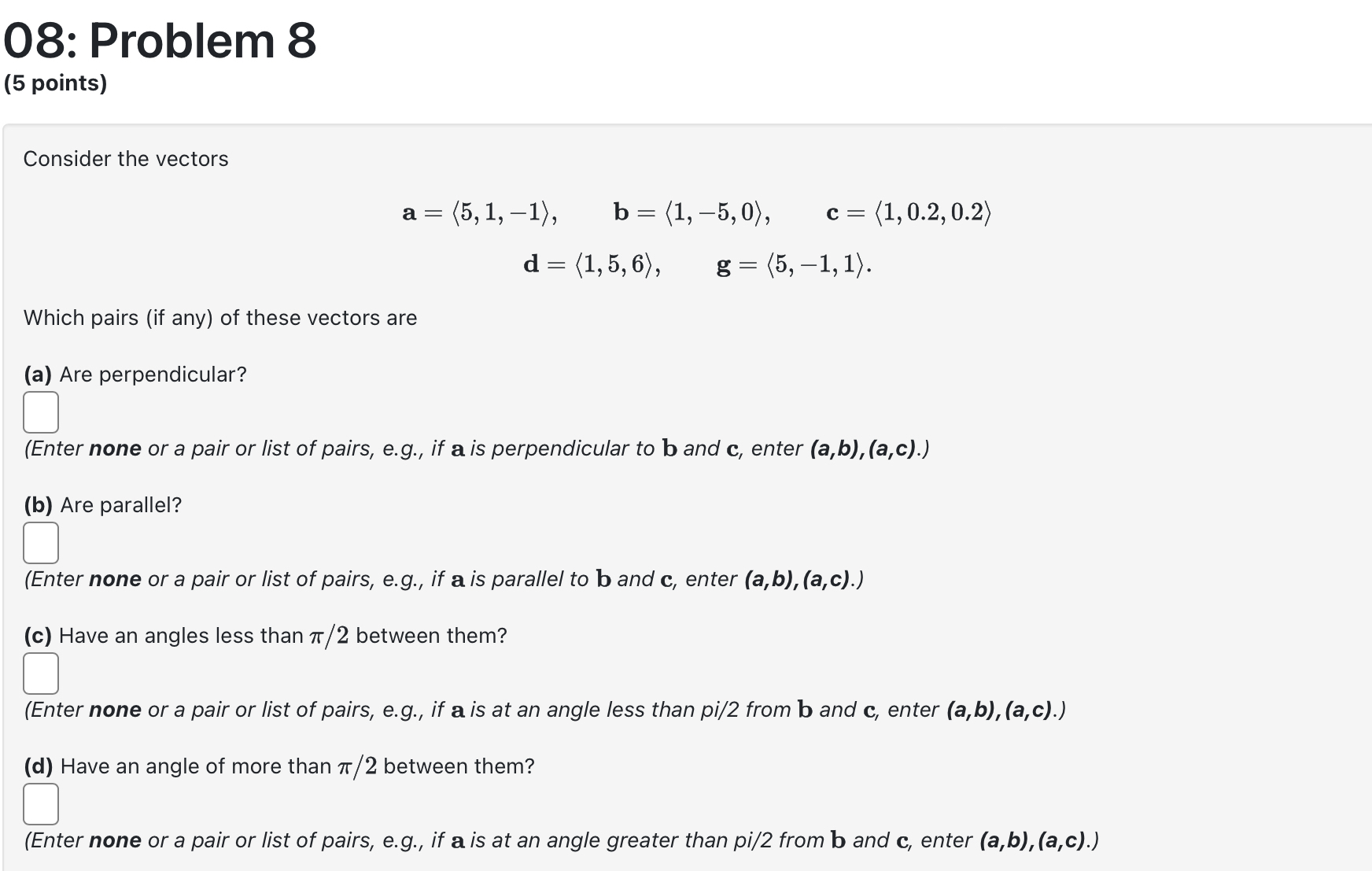 08: Problem 8
(5 points)

Consider the vectors

$\mathbf{a} = \langle 5, 1, -1 \rangle, \quad \mathbf{b} = \langle 1, -5, 0 \rangle, \quad \mathbf{c} = \langle 1, 0.2, 0.2 \rangle$

$\mathbf{d} = \langle 1, 5, 6 \rangle, \quad \mathbf{g} = \langle 5, -1, 1 \rangle.$

Which pairs (if any) of these vectors are

(a) Are perpendicular?

(Enter none or a pair or list of pairs, e.g., if $\mathbf{a}$ is perpendicular to $\mathbf{b}$ and $\mathbf{c}$, enter (a,b),(a,c).)

(b) Are parallel?

(Enter none or a pair or list of pairs, e.g., if $\mathbf{a}$ is parallel to $\mathbf{b}$ and $\mathbf{c}$, enter (a,b),(a,c).)

(c) Have an angles less than $\pi/2$ between them?

(Enter none or a pair or list of pairs, e.g., if $\mathbf{a}$ is at an angle less than pi/2 from $\mathbf{b}$ and $\mathbf{c}$, enter (a,b),(a,c).)

(d) Have an angle of more than $\pi/2$ between them?

(Enter none or a pair or list of pairs, e.g., if $\mathbf{a}$ is at an angle greater than pi/2 from $\mathbf{b}$ and $\mathbf{c}$, enter (a,b),(a,c).)